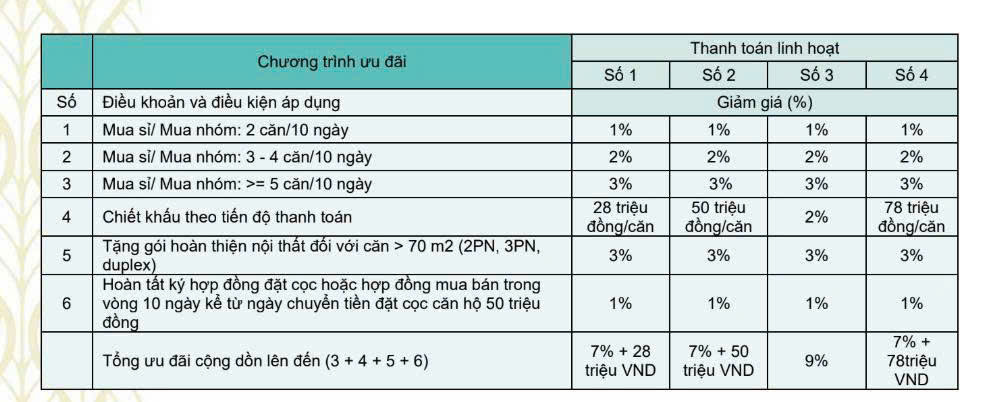 |  | Chương trình ưu đãi | Thanh toán linh hoạt | | | |
|---|---|---|---|---|---|
|  |  | Số 1 | Số 2 | Số 3 | Số 4 |
| Số | Điều khoản và điều kiện áp dụng | Giảm giá (%) | | | |
| 1 | Mua sỉ/ Mua nhóm: 2 căn/10 ngày | 1% | 1% | 1% | 1% |
| 2 | Mua sỉ/ Mua nhóm: 3 - 4 căn/10 ngày | 2% | 2% | 2% | 2% |
| 3 | Mua sỉ/ Mua nhóm: >= 5 căn/10 ngày | 3% | 3% | 3% | 3% |
| 4 | Chiết khấu theo tiến độ thanh toán | 28 triệu đồng/căn | 50 triệu đồng/căn | 2% | 78 triệu đồng/căn |
| 5 | Tặng gói hoàn thiện nội thất đối với căn > 70 m2 (2PN, 3PN, duplex) | 3% | 3% | 3% | 3% |
| 6 | Hoàn tất ký hợp đồng đặt cọc hoặc hợp đồng mua bán trong vòng 10 ngày kể từ ngày chuyển tiền đặt cọc căn hộ 50 triệu đồng | 1% | 1% | 1% | 1% |
|  | Tổng ưu đãi cộng dồn lên đến (3 + 4 + 5 + 6) | 7% + 28 triệu VND | 7% + 50 triệu VND | 9% | 7% + 78triệu VND |